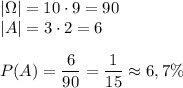 $|\Omega| = 10 \cdot 9 = 90$
$|A| = 3 \cdot 2 = 6$

$P(A) = \frac{6}{90} = \frac{1}{15} \approx 6,7\%$